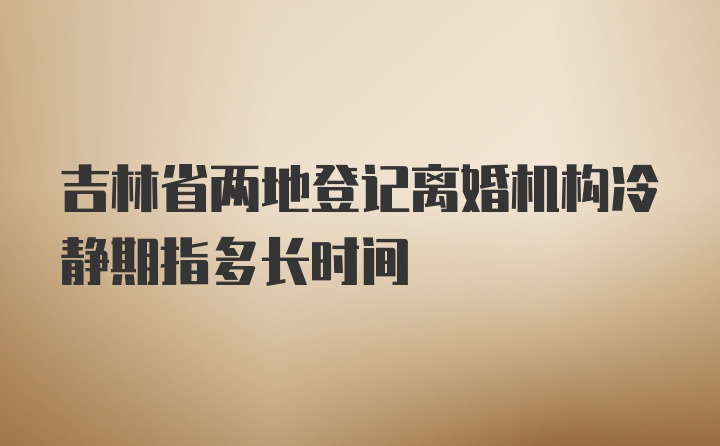 吉林省两地登记离婚机构冷静期指多长时间